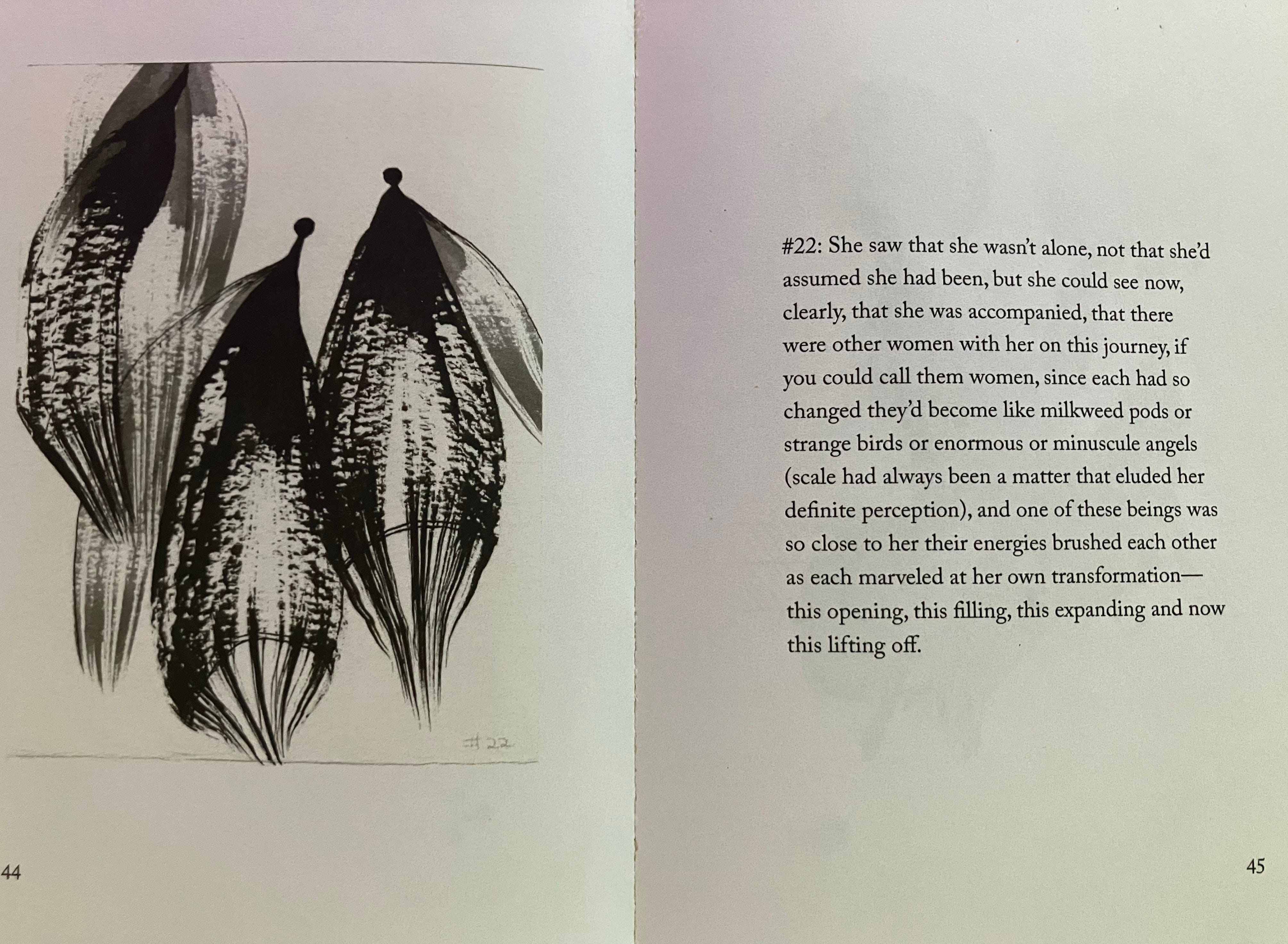 #22

44

#22: She saw that she wasn't alone, not that she'd assumed she had been, but she could see now, clearly, that she was accompanied, that there were other women with her on this journey, if you could call them women, since each had so changed they'd become like milkweed pods or strange birds or enormous or minuscule angels (scale had always been a matter that eluded her definite perception), and one of these beings was so close to her their energies brushed each other as each marveled at her own transformation—this opening, this filling, this expanding and now this lifting off.

45